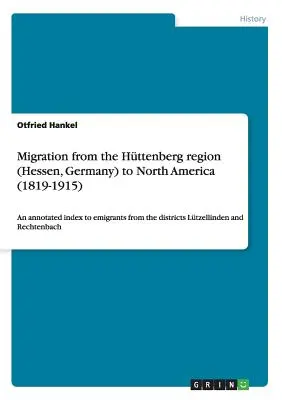 History

Otfried Hankel

Migration from the Hüttenberg region (Hessen, Germany) to North America (1819-1915)

An annotated index to emigrants from the districts Lützellinden and Rechtenbach

GRIN